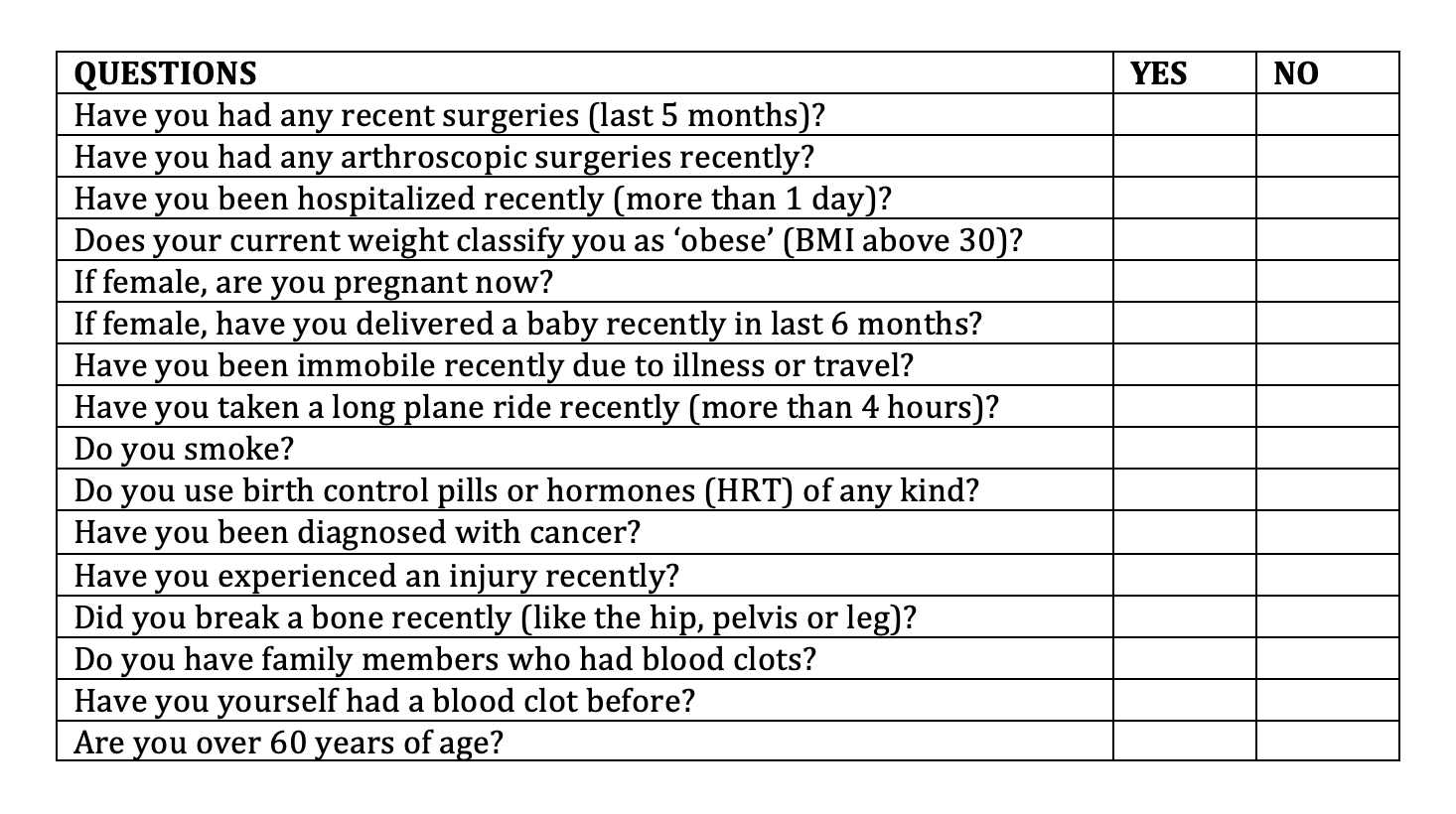 | QUESTIONS | YES | NO |
|---|---|---|
| Have you had any recent surgeries (last 5 months)? | | |
| Have you had any arthroscopic surgeries recently? | | |
| Have you been hospitalized recently (more than 1 day)? | | |
| Does your current weight classify you as ‘obese’ (BMI above 30)? | | |
| If female, are you pregnant now? | | |
| If female, have you delivered a baby recently in last 6 months? | | |
| Have you been immobile recently due to illness or travel? | | |
| Have you taken a long plane ride recently (more than 4 hours)? | | |
| Do you smoke? | | |
| Do you use birth control pills or hormones (HRT) of any kind? | | |
| Have you been diagnosed with cancer? | | |
| Have you experienced an injury recently? | | |
| Did you break a bone recently (like the hip, pelvis or leg)? | | |
| Do you have family members who had blood clots? | | |
| Have you yourself had a blood clot before? | | |
| Are you over 60 years of age? | | |